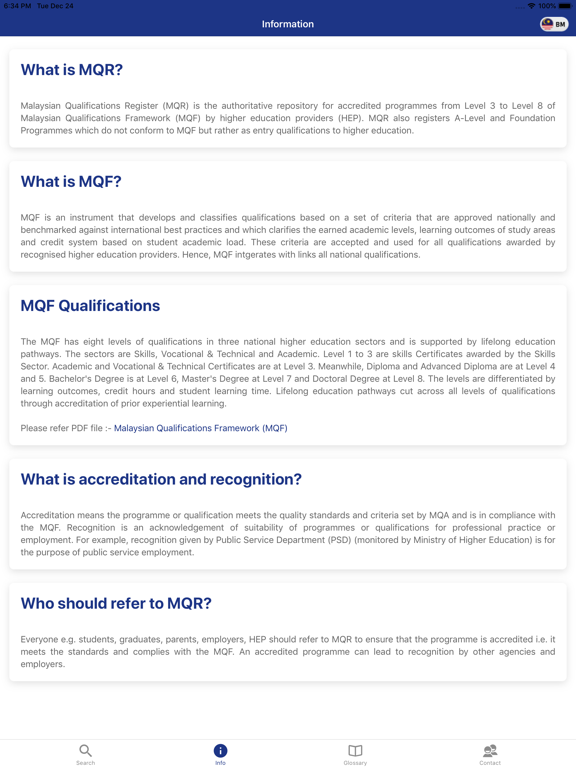 6:34 PM Tue Dec 24

100%

Information

BM

What is MQR?

Malaysian Qualifications Register (MQR) is the authoritative repository for accredited programmes from Level 3 to Level 8 of Malaysian Qualifications Framework (MQF) by higher education providers (HEP). MQR also registers A-Level and Foundation Programmes which do not conform to MQF but rather as entry qualifications to higher education.

What is MQF?

MQF is an instrument that develops and classifies qualifications based on a set of criteria that are approved nationally and benchmarked against international best practices and which clarifies the earned academic levels, learning outcomes of study areas and credit system based on student academic load. These criteria are accepted and used for all qualifications awarded by recognised higher education providers. Hence, MQF intgerates with links all national qualifications.

MQF Qualifications

The MQF has eight levels of qualifications in three national higher education sectors and is supported by lifelong education pathways. The sectors are Skills, Vocational & Technical and Academic. Level 1 to 3 are skills Certificates awarded by the Skills Sector. Academic and Vocational & Technical Certificates are at Level 3. Meanwhile, Diploma and Advanced Diploma are at Level 4 and 5. Bachelor's Degree is at Level 6, Master's Degree at Level 7 and Doctoral Degree at Level 8. The levels are differentiated by learning outcomes, credit hours and student learning time. Lifelong education pathways cut across all levels of qualifications through accreditation of prior experiential learning.

Please refer PDF file :- Malaysian Qualifications Framework (MQF)

What is accreditation and recognition?

Accreditation means the programme or qualification meets the quality standards and criteria set by MQA and is in compliance with the MQF. Recognition is an acknowledgement of suitability of programmes or qualifications for professional practice or employment. For example, recognition given by Public Service Department (PSD) (monitored by Ministry of Higher Education) is for the purpose of public service employment.

Who should refer to MQR?

Everyone e.g. students, graduates, parents, employers, HEP should refer to MQR to ensure that the programme is accredited i.e. it meets the standards and complies with the MQF. An accredited programme can lead to recognition by other agencies and employers.

Search

Info

Glossary

Contact